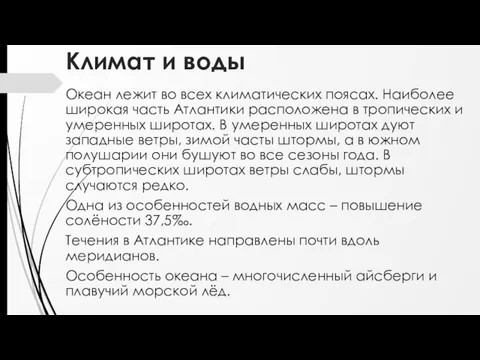 Климат и воды

Океан лежит во всех климатических поясах. Наиболее широкая часть Атлантики расположена в тропических и умеренных широтах. В умеренных широтах дуют западные ветры, зимой часты штормы, а в южном полушарии они бушуют во все сезоны года. В субтропических широтах ветры слабы, штормы случаются редко.

Одна из особенностей водных масс – повышение солёности 37,5‰.

Течения в Атлантике направлены почти вдоль меридианов.

Особенность океана – многочисленный айсберги и плавучий морской лёд.